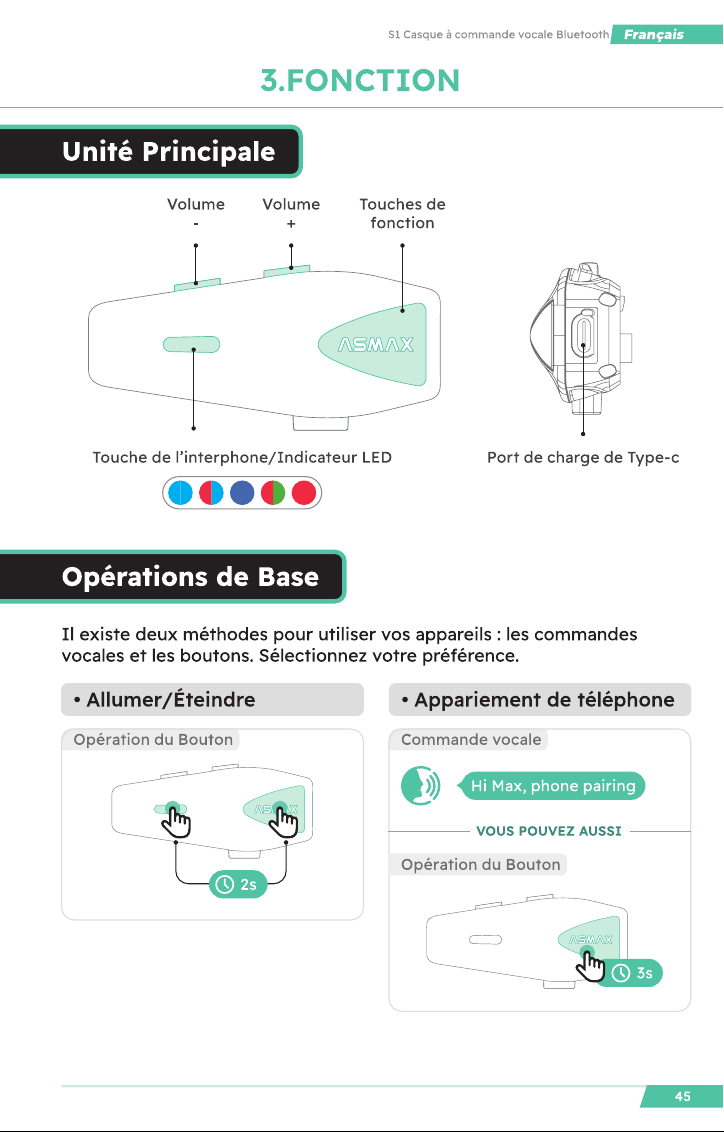 S1 Casque à commande vocale Bluetooth Français

3.FONCTION

Unité Principale

Volume -

Volume +

Touches de fonction

ASMAX

Touche de l'interphone/Indicateur LED

Port de charge de Type-c

Opérations de Base

Il existe deux méthodes pour utiliser vos appareils : les commandes vocales et les boutons. Sélectionnez votre préférence.

• Allumer/Éteindre

Opération du Bouton

ASMAX

2s

• Appariement de téléphone

Commande vocale

Hi Max, phone pairing

VOUS POUVEZ AUSSI

Opération du Bouton

ASMAX

3s

45